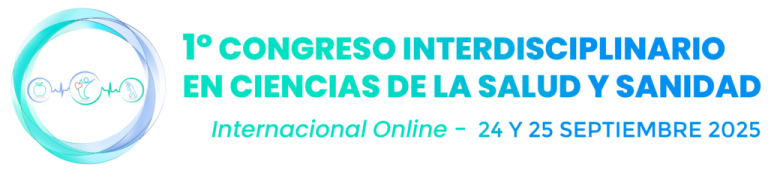 1º CONGRESO INTERDISCIPLINARIO EN CIENCIAS DE LA SALUD Y SANIDAD

Internacional Online - 24 Y 25 SEPTIEMBRE 2025